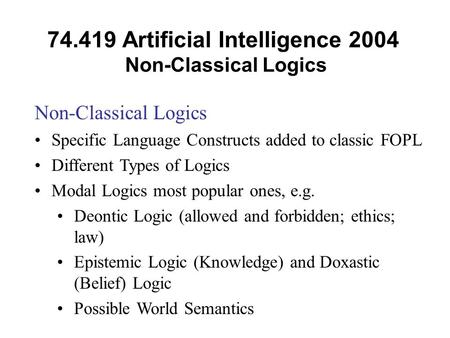 74.419 Artificial Intelligence 2004
Non-Classical Logics

Non-Classical Logics

• Specific Language Constructs added to classic FOPL
• Different Types of Logics
• Modal Logics most popular ones, e.g.
  • Deontic Logic (allowed and forbidden; ethics; law)
  • Epistemic Logic (Knowledge) and Doxastic (Belief) Logic
  • Possible World Semantics